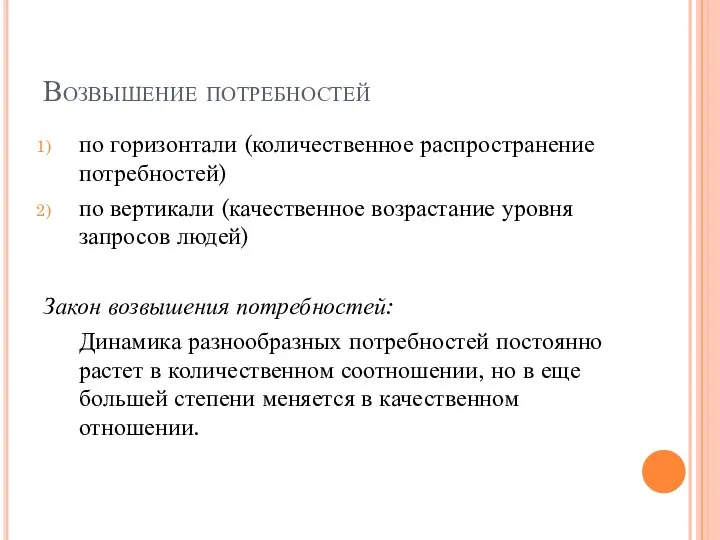 Возвышение потребностей

1) по горизонтали (количественное распространение потребностей)
2) по вертикали (качественное возрастание уровня запросов людей)

Закон возвышения потребностей:

Динамика разнообразных потребностей постоянно растет в количественном соотношении, но в еще большей степени меняется в качественном отношении.